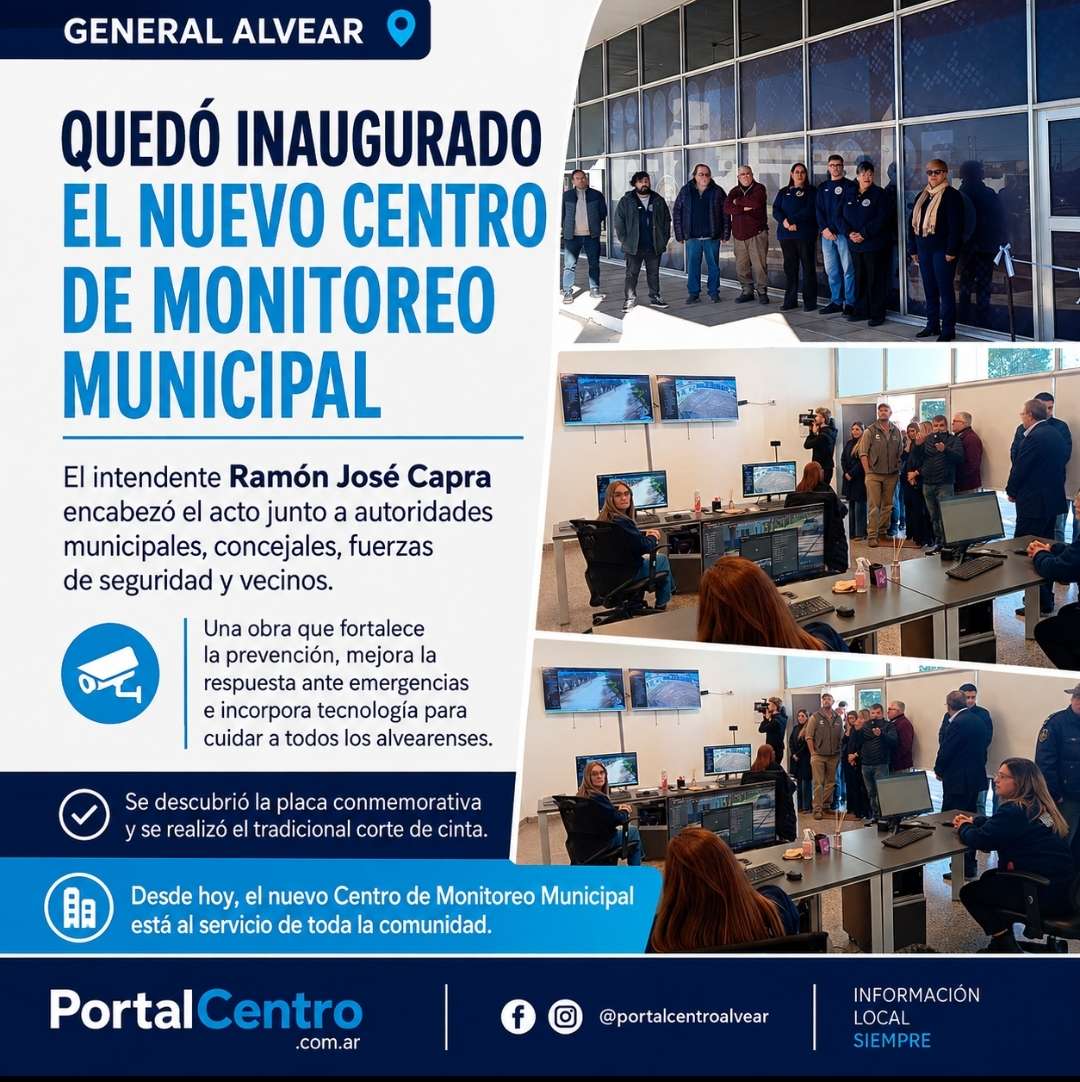 GENERAL ALVEAR

QUEDÓ INAUGURADO EL NUEVO CENTRO DE MONITOREO MUNICIPAL

El intendente Ramón José Capra encabezó el acto junto a autoridades municipales, concejales, fuerzas de seguridad y vecinos.

Una obra que fortalece la prevención, mejora la respuesta ante emergencias e incorpora tecnología para cuidar a todos los alvearenses.

Se descubrió la placa conmemorativa y se realizó el tradicional corte de cinta.

Desde hoy, el nuevo Centro de Monitoreo Municipal está al servicio de toda la comunidad.

PortalCentro
.com.ar

@portalcentroalvear

INFORMACIÓN
LOCAL
SIEMPRE